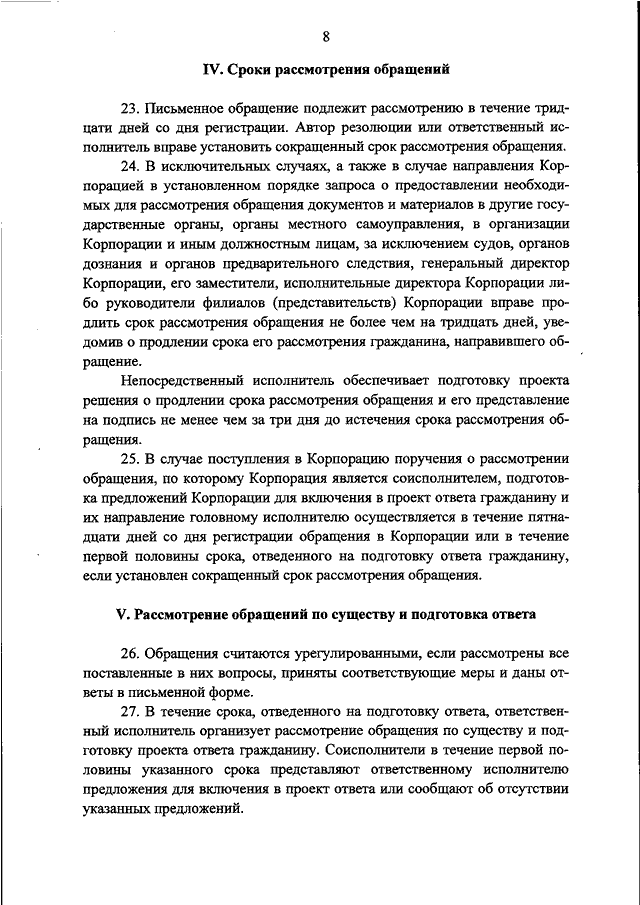 8

IV. Сроки рассмотрения обращений

23. Письменное обращение подлежит рассмотрению в течение тридцати дней со дня регистрации. Автор резолюции или ответственный исполнитель вправе установить сокращенный срок рассмотрения обращения.

24. В исключительных случаях, а также в случае направления Корпорацией в установленном порядке запроса о предоставлении необходимых для рассмотрения обращения документов и материалов в другие государственные органы, органы местного самоуправления, в организации Корпорации и иным должностным лицам, за исключением судов, органов дознания и органов предварительного следствия, генеральный директор Корпорации, его заместители, исполнительные директора Корпорации либо руководители филиалов (представительств) Корпорации вправе продлить срок рассмотрения обращения не более чем на тридцать дней, уведомив о продлении срока его рассмотрения гражданина, направившего обращение.

Непосредственный исполнитель обеспечивает подготовку проекта решения о продлении срока рассмотрения обращения и его представление на подпись не менее чем за три дня до истечения срока рассмотрения обращения.

25. В случае поступления в Корпорацию поручения о рассмотрении обращения, по которому Корпорация является соисполнителем, подготовка предложений Корпорации для включения в проект ответа гражданину и их направление головному исполнителю осуществляется в течение пятнадцати дней со дня регистрации обращения в Корпорации или в течение первой половины срока, отведенного на подготовку ответа гражданину, если установлен сокращенный срок рассмотрения обращения.

V. Рассмотрение обращений по существу и подготовка ответа

26. Обращения считаются урегулированными, если рассмотрены все поставленные в них вопросы, приняты соответствующие меры и даны ответы в письменной форме.

27. В течение срока, отведенного на подготовку ответа, ответственный исполнитель организует рассмотрение обращения по существу и подготовку проекта ответа гражданину. Соисполнители в течение первой половины указанного срока представляют ответственному исполнителю предложения для включения в проект ответа или сообщают об отсутствии указанных предложений.